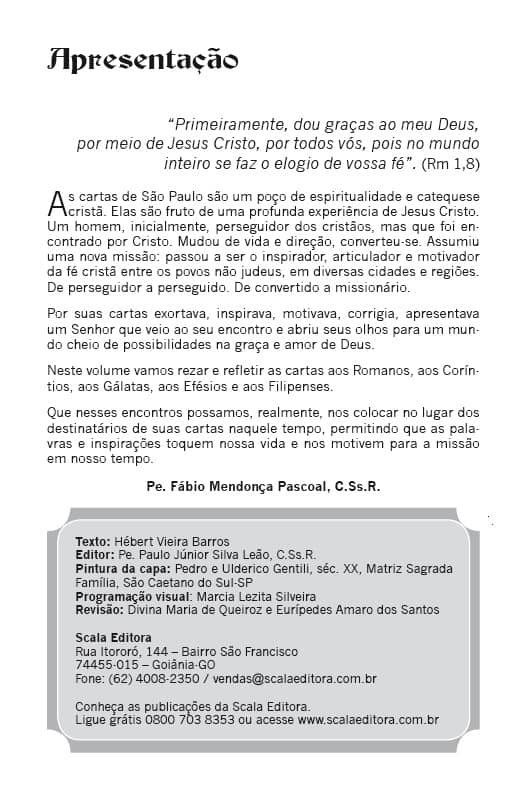 Apresentação

"Primeiramente, dou graças ao meu Deus, por meio de Jesus Cristo, por todos vós, pois no mundo inteiro se faz o elogio de vossa fé". (Rm 1,8)

As cartas de São Paulo são um poço de espiritualidade e catequese cristã. Elas são fruto de uma profunda experiência de Jesus Cristo. Um homem, inicialmente, perseguidor dos cristãos, mas que foi encontrado por Cristo. Mudou de vida e direção, converteu-se. Assumiu uma nova missão: passou a ser o inspirador, articulador e motivador da fé cristã entre os povos não judeus, em diversas cidades e regiões. De perseguidor a perseguido. De convertido a missionário.

Por suas cartas exortava, inspirava, motivava, corrigia, apresentava um Senhor que veio ao seu encontro e abriu seus olhos para um mundo cheio de possibilidades na graça e amor de Deus.

Neste volume vamos rezar e refletir as cartas aos Romanos, aos Coríntios, aos Gálatas, aos Efésios e aos Filipenses.

Que nesses encontros possamos, realmente, nos colocar no lugar dos destinatários de suas cartas naquele tempo, permitindo que as palavras e inspirações toquem nossa vida e nos motivem para a missão em nosso tempo.

Pe. Fábio Mendonça Pascoal, C.Ss.R.

Texto: Hébert Vieira Barros
Editor: Pe. Paulo Júnior Silva Leão, C.Ss.R.
Pintura da capa: Pedro e Ulderico Gentili, séc. XX, Matriz Sagrada Família, São Caetano do Sul-SP
Programação visual: Marcia Lezita Silveira
Revisão: Divina Maria de Queiroz e Eurípedes Amaro dos Santos

Scala Editora
Rua Itororó, 144 – Bairro São Francisco
74455-015 – Goiânia-GO
Fone: (62) 4008-2350 / vendas@scalaeditora.com.br

Conheça as publicações da Scala Editora.
Ligue grátis 0800 703 8353 ou acesse www.scalaeditora.com.br